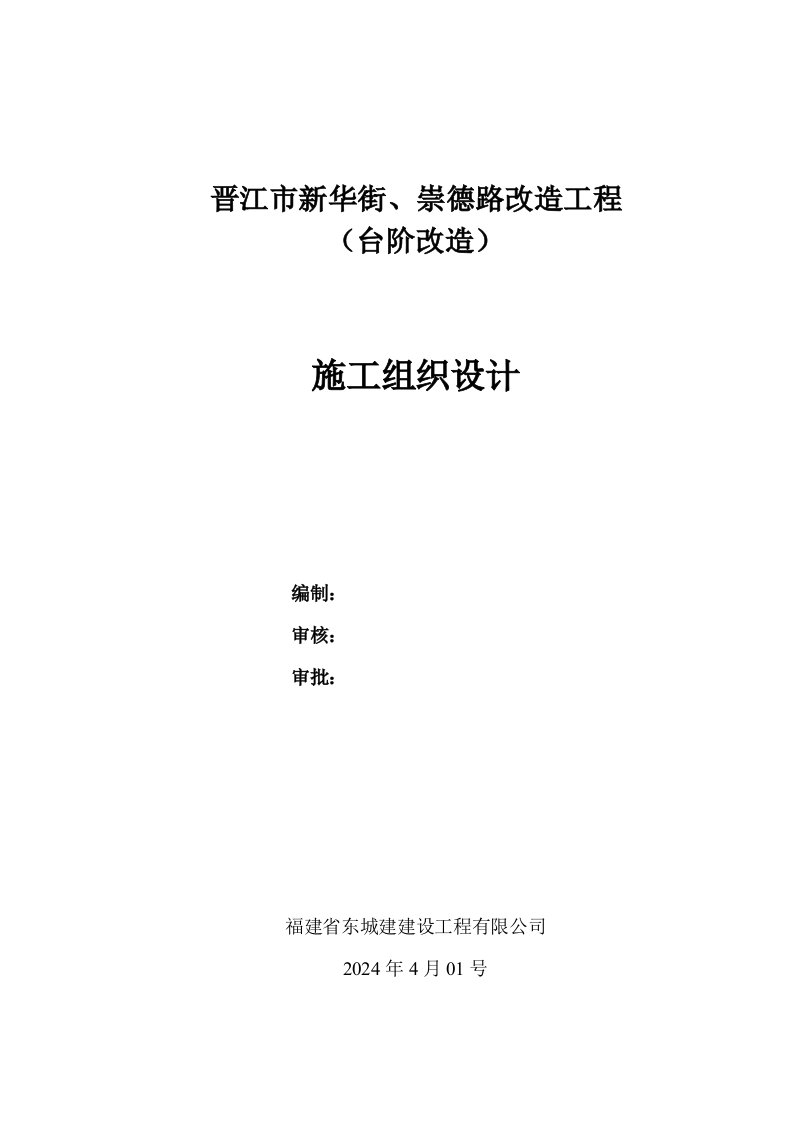 晋江市新华街、崇德路改造工程
（台阶改造）

施工组织设计

编制：

审核：

审批：

福建省东城建建设工程有限公司

2024 年 4 月 01 号